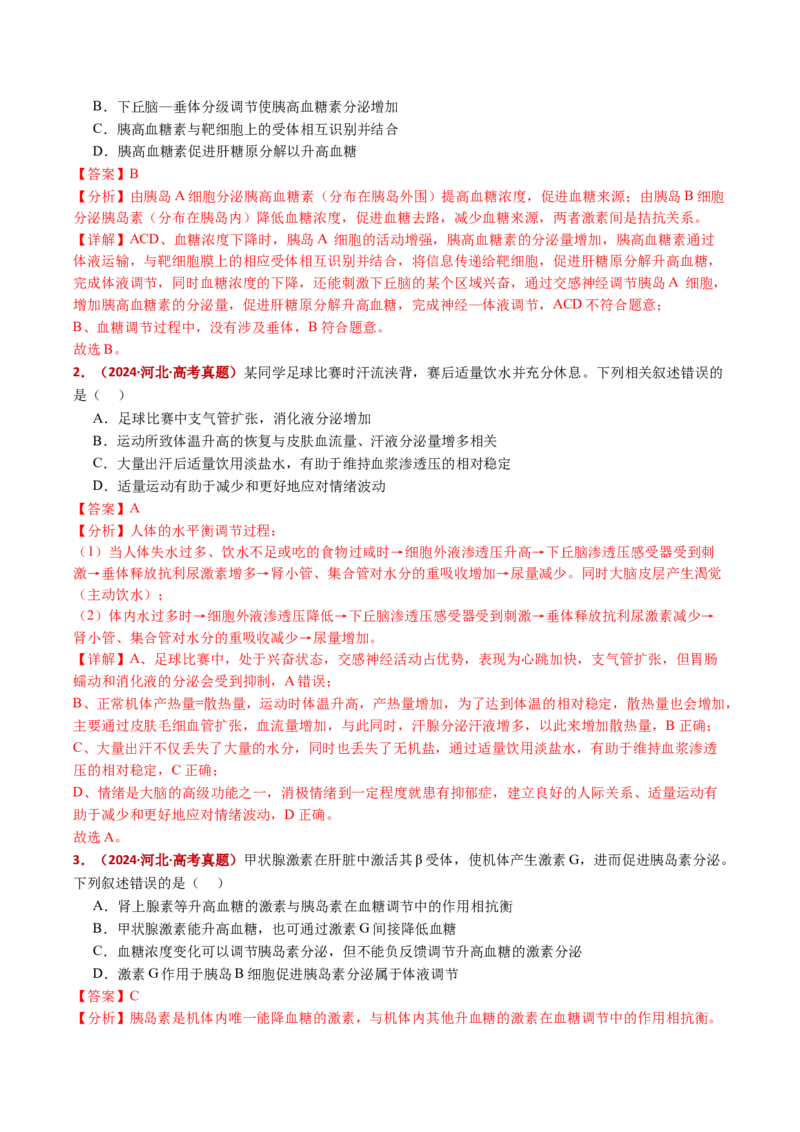 B．下丘脑—垂体分级调节使胰高血糖素分泌增加
C．胰高血糖素与靶细胞上的受体相互识别并结合
D．胰高血糖素促进肝糖原分解以升高血糖

【答案】B
【分析】由胰岛 A 细胞分泌胰高血糖素（分布在胰岛外围）提高血糖浓度，促进血糖来源；由胰岛 B 细胞分泌胰岛素（分布在胰岛内）降低血糖浓度，促进血糖去路，减少血糖来源，两者激素间是拮抗关系。
【详解】ACD、血糖浓度下降时，胰岛 A 细胞的活动增强，胰高血糖素的分泌量增加，胰高血糖素通过体液运输，与靶细胞膜上的相应受体相互识别并结合，将信息传递给靶细胞，促进肝糖原分解升高血糖，完成体液调节，同时血糖浓度的下降，还能刺激下丘脑的某个区域兴奋，通过交感神经调节胰岛 A 细胞，增加胰高血糖素的分泌量，促进肝糖原分解升高血糖，完成神经—体液调节，ACD 不符合题意；
B、血糖调节过程中，没有涉及垂体，B 符合题意。
故选 B。

2．（2024·河北·高考真题）某同学足球比赛时汗流浃背，赛后适量饮水并充分休息。下列相关叙述错误的是（　）
A．足球比赛中支气管扩张，消化液分泌增加
B．运动所致体温升高的恢复与皮肤血流量、汗液分泌量增多相关
C．大量出汗后适量饮用淡盐水，有助于维持血浆渗透压的相对稳定
D．适量运动有助于减少和更好地应对情绪波动

【答案】A
【分析】人体的水平衡调节过程：
（1）当人体失水过多、饮水不足或吃的食物过咸时→细胞外液渗透压升高→下丘脑渗透压感受器受到刺激→垂体释放抗利尿激素增多→肾小管、集合管对水分的重吸收增加→尿量减少。同时大脑皮层产生渴觉（主动饮水）；
（2）体内水过多时→细胞外液渗透压降低→下丘脑渗透压感受器受到刺激→垂体释放抗利尿激素减少→肾小管、集合管对水分的重吸收减少→尿量增加。
【详解】A、足球比赛中，处于兴奋状态，交感神经活动占优势，表现为心跳加快，支气管扩张，但胃肠蠕动和消化液的分泌会受到抑制，A 错误；
B、正常机体产热量=散热量，运动时体温升高，产热量增加，为了达到体温的相对稳定，散热量也会增加，主要通过皮肤毛细血管扩张，血流量增加，与此同时，汗腺分泌汗液增多，以此来增加散热量，B 正确；
C、大量出汗不仅丢失了大量的水分，同时也丢失了无机盐，通过适量饮用淡盐水，有助于维持血浆渗透压的相对稳定，C 正确；
D、情绪是大脑的高级功能之一，消极情绪到一定程度就患有抑郁症，建立良好的人际关系、适量运动有助于减少和更好地应对情绪波动，D 正确。
故选 A。

3．（2024·河北·高考真题）甲状腺激素在肝脏中激活其 β 受体，使机体产生激素 G，进而促进胰岛素分泌。下列叙述错误的是（　）
A．肾上腺素等升高血糖的激素与胰岛素在血糖调节中的作用相抗衡
B．甲状腺激素能升高血糖，也可通过激素 G 间接降低血糖
C．血糖浓度变化可以调节胰岛素分泌，但不能负反馈调节升高血糖的激素分泌
D．激素 G 作用于胰岛 B 细胞促进胰岛素分泌属于体液调节

【答案】C
【分析】胰岛素是机体内唯一能降血糖的激素，与机体内其他升血糖的激素在血糖调节中的作用相抗衡。